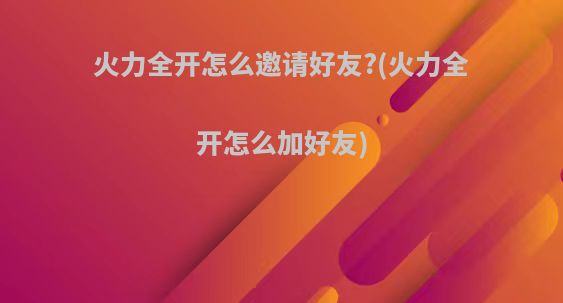 火力全开怎么邀请好友?(火力全开怎么加好友)